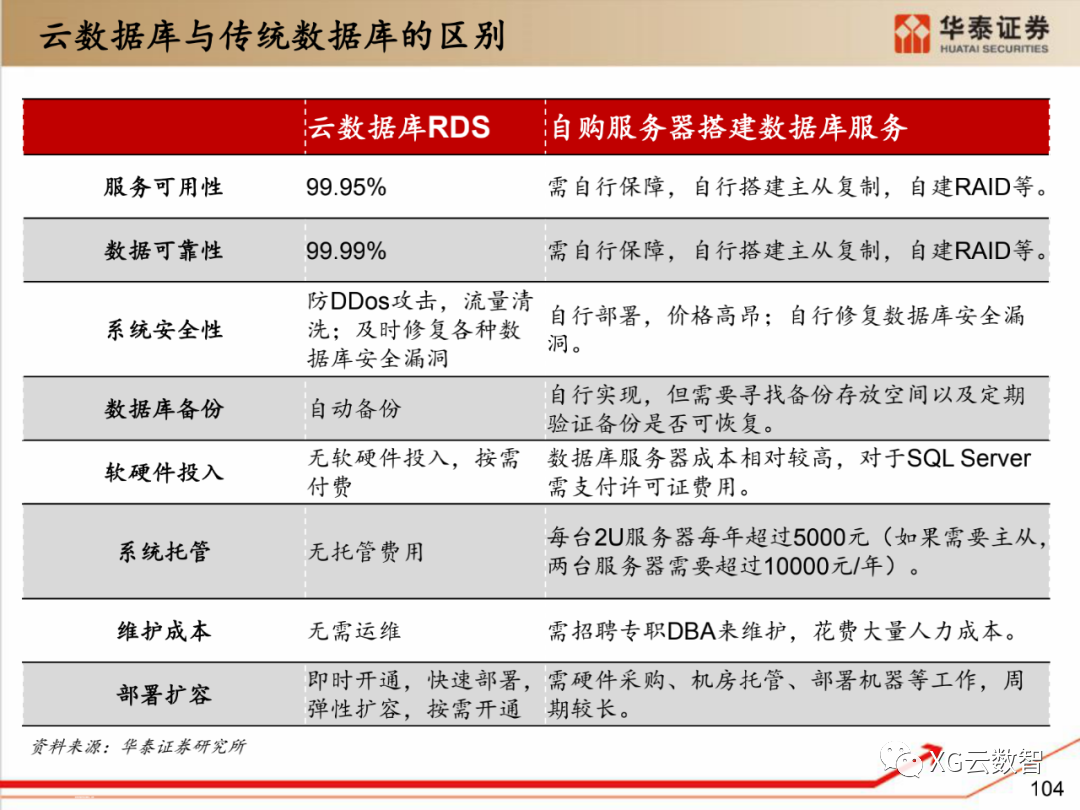 云数据库与传统数据库的区别

华泰证券
HUATAI SECURITIES

|  | 云数据库RDS | 自购服务器搭建数据库服务 |
|---|---|---|
| 服务可用性 | 99.95% | 需自行保障，自行搭建主从复制，自建RAID等。 |
| 数据可靠性 | 99.99% | 需自行保障，自行搭建主从复制，自建RAID等。 |
| 系统安全性 | 防DDos攻击，流量清洗；及时修复各种数据库安全漏洞 | 自行部署，价格高昂；自行修复数据库安全漏洞。 |
| 数据库备份 | 自动备份 | 自行实现，但需要寻找备份存放空间以及定期验证备份是否可恢复。 |
| 软硬件投入 | 无软硬件投入，按需付费 | 数据库服务器成本相对较高，对于SQL Server需支付许可证费用。 |
| 系统托管 | 无托管费用 | 每台2U服务器每年超过5000元（如果需要主从，两台服务器需要超过10000元/年）。 |
| 维护成本 | 无需运维 | 需招聘专职DBA来维护，花费大量人力成本。 |
| 部署扩容 | 即时开通，快速部署，弹性扩容，按需开通 | 需硬件采购、机房托管、部署机器等工作，周期较长。 |

资料来源：华泰证券研究所

XG云数智

104